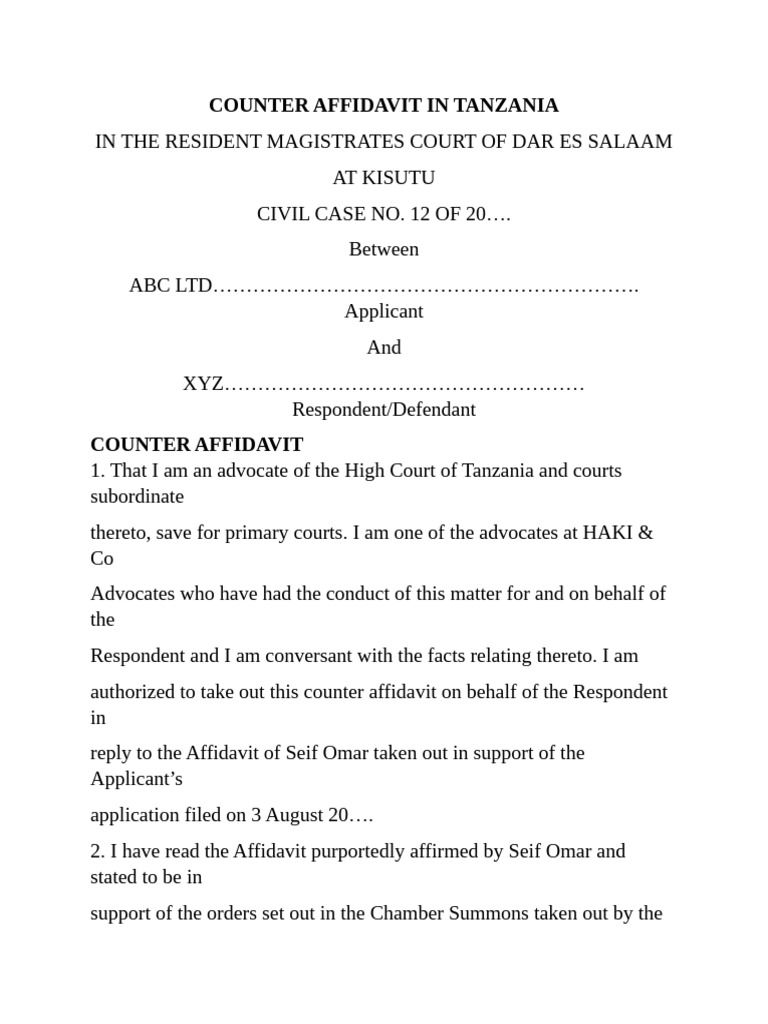 COUNTER AFFIDAVIT IN TANZANIA

IN THE RESIDENT MAGISTRATES COURT OF DAR ES SALAAM

AT KISUTU

CIVIL CASE NO. 12 OF 20….

Between

ABC LTD………………………………………………………. Applicant

And

XYZ……………………………………………… Respondent/Defendant

COUNTER AFFIDAVIT

1. That I am an advocate of the High Court of Tanzania and courts subordinate

thereto, save for primary courts. I am one of the advocates at HAKI & Co

Advocates who have had the conduct of this matter for and on behalf of the

Respondent and I am conversant with the facts relating thereto. I am

authorized to take out this counter affidavit on behalf of the Respondent in

reply to the Affidavit of Seif Omar taken out in support of the Applicant's

application filed on 3 August 20….

2. I have read the Affidavit purportedly affirmed by Seif Omar and stated to be in

support of the orders set out in the Chamber Summons taken out by the